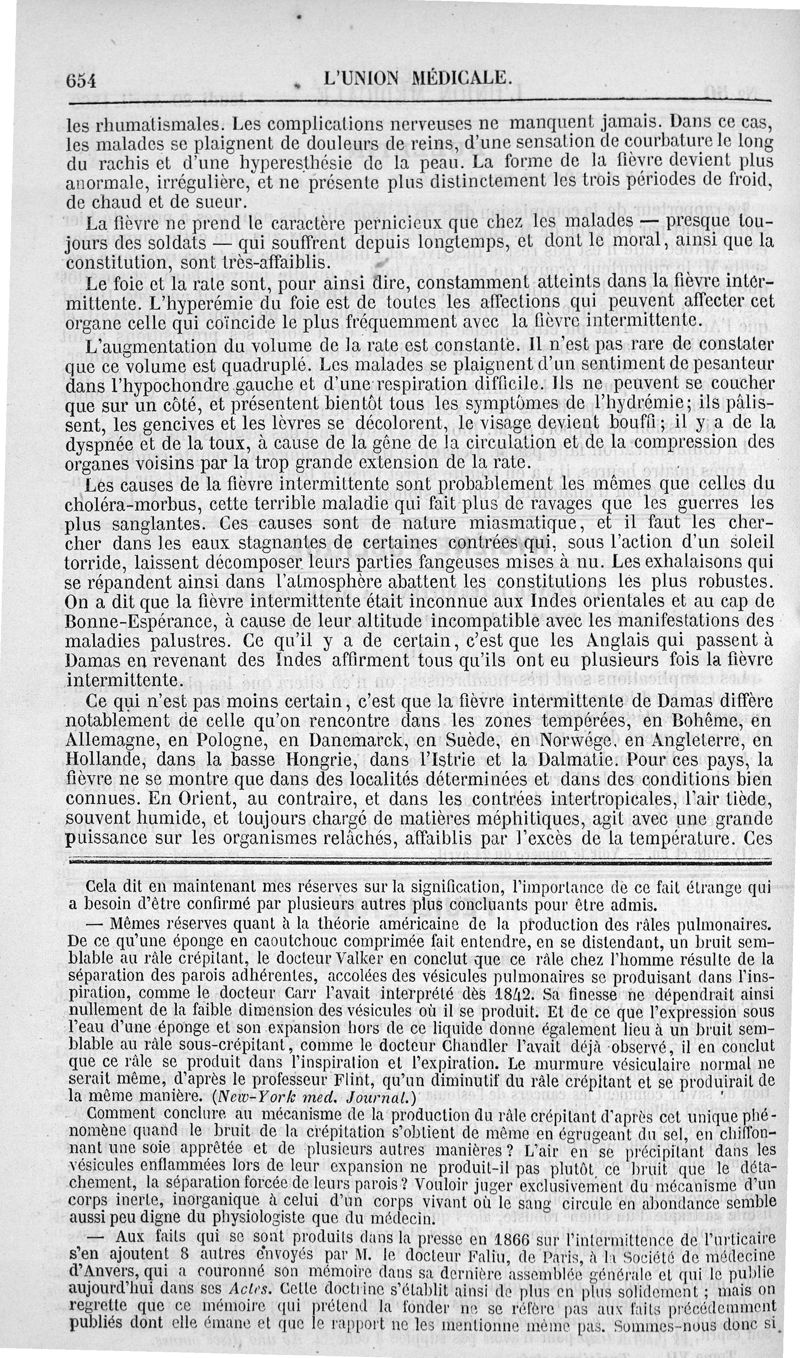 654 L'UNION MÉDICALE.

les rhumatismales. Les complications nerveuses ne manquent jamais. Dans ce cas, les malades se plaignent de douleurs de reins, d'une sensation de courbature le long du rachis et d'une hyperesthésie de la peau. La forme de la fièvre devient plus anormale, irrégulière, et ne présente plus distinctement les trois périodes de froid, de chaud et de sueur.

La fièvre ne prend le caractère pernicieux que chez les malades — presque toujours des soldats — qui souffrent depuis longtemps, et dont le moral, ainsi que la constitution, sont très-affaiblis.

Le foie et la rate sont, pour ainsi dire, constamment atteints dans la fièvre intermittente. L'hyperémie du foie est de toutes les affections qui peuvent affecter cet organe celle qui coïncide le plus fréquemment avec la fièvre intermittente.

L'augmentation du volume de la rate est constante. Il n'est pas rare de constater que ce volume est quadruplé. Les malades se plaignent d'un sentiment de pesanteur dans l'hypochondre gauche et d'une respiration difficile. Ils ne peuvent se coucher que sur un côté, et présentent bientôt tous les symptômes de l'hydrémie; ils pâlissent, les gencives et les lèvres se décolorent, le visage devient bouffi; il y a de la dyspnée et de la toux, à cause de la gêne de la circulation et de la compression des organes voisins par la trop grande extension de la rate.

Les causes de la fièvre intermittente sont probablement les mêmes que celles du choléra-morbus, cette terrible maladie qui fait plus de ravages que les guerres les plus sanglantes. Ces causes sont de nature miasmatique, et il faut les chercher dans les eaux stagnantes de certaines contrées qui, sous l'action d'un soleil torride, laissent décomposer leurs parties fangeuses mises à nu. Les exhalaisons qui se répandent ainsi dans l'atmosphère abattent les constitutions les plus robustes. On a dit que la fièvre intermittente était inconnue aux Indes orientales et au cap de Bonne-Espérance, à cause de leur altitude incompatible avec les manifestations des maladies palustres. Ce qu'il y a de certain, c'est que les Anglais qui passent à Damas en revenant des Indes affirment tous qu'ils ont eu plusieurs fois la fièvre intermittente.

Ce qui n'est pas moins certain, c'est que la fièvre intermittente de Damas diffère notablement de celle qu'on rencontre dans les zones tempérées, en Bohême, en Allemagne, en Pologne, en Danemarck, en Suède, en Norwége, en Angleterre, en Hollande, dans la basse Hongrie, dans l'Istrie et la Dalmatie. Pour ces pays, la fièvre ne se montre que dans des localités déterminées et dans des conditions bien connues. En Orient, au contraire, et dans les contrées intertropicales, l'air tiède, souvent humide, et toujours chargé de matières méphitiques, agit avec une grande puissance sur les organismes relâchés, affaiblis par l'excès de la température. Ces

Cela dit en maintenant mes réserves sur la signification, l'importance de ce fait étrange qui a besoin d'être confirmé par plusieurs autres plus concluants pour être admis.

— Mêmes réserves quant à la théorie américaine de la production des râles pulmonaires. De ce qu'une éponge en caoutchouc comprimée fait entendre, en se distendant, un bruit semblable au râle crépitant, le docteur Valker en conclut que ce râle chez l'homme résulte de la séparation des parois adhérentes, accolées des vésicules pulmonaires se produisant dans l'inspiration, comme le docteur Carr l'avait interprété dès 1842. Sa finesse ne dépendrait ainsi nullement de la faible dimension des vésicules où il se produit. Et de ce que l'expression sous l'eau d'une éponge et son expansion hors de ce liquide donne également lieu à un bruit semblable au râle sous-crépitant, comme le docteur Chandler l'avait déjà observé, il en conclut que ce râle se produit dans l'inspiration et l'expiration. Le murmure vésiculaire normal ne serait même, d'après le professeur Flint, qu'un diminutif du râle crépitant et se produirait de la même manière. (New-York med. Journal.)

Comment conclure au mécanisme de la production du râle crépitant d'après cet unique phénomène quand le bruit de la crépitation s'obtient de même en égrugeant du sel, en chiffonnant une soie apprêtée et de plusieurs autres manières? L'air en se précipitant dans les vésicules enflammées lors de leur expansion ne produit-il pas plutôt ce bruit que le détachement, la séparation forcée de leurs parois? Vouloir juger exclusivement du mécanisme d'un corps inerte, inorganique à celui d'un corps vivant où le sang circule en abondance semble aussi peu digne du physiologiste que du médecin.

— Aux faits qui se sont produits dans la presse en 1866 sur l'intermittence de l'urticaire s'en ajoutent 8 autres envoyés par M. le docteur Faliu, de Paris, à la Société de médecine d'Anvers, qui a couronné son mémoire dans sa dernière assemblée générale et qui le publie aujourd'hui dans ses Actes. Cette doctrine s'établit ainsi de plus en plus solidement; mais on regrette que ce mémoire qui prétend la fonder ne se réfère pas aux faits précédemment publiés dont elle émane et que le rapport ne les mentionne même pas. Sommes-nous donc si